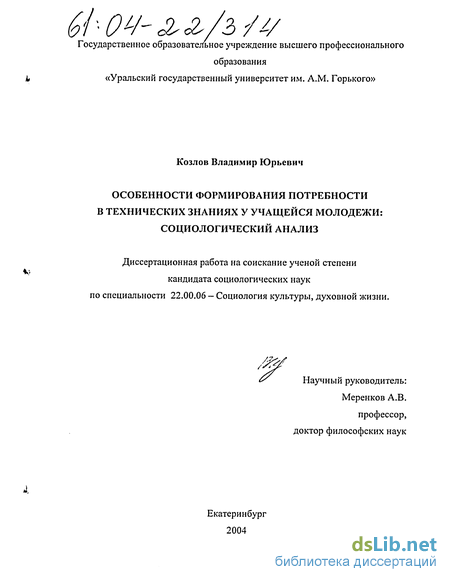 61:04-22/314

Государственное образовательное учреждение высшего профессионального образования

«Уральский государственный университет им. А.М. Горького»

Козлов Владимир Юрьевич

ОСОБЕННОСТИ ФОРМИРОВАНИЯ ПОТРЕБНОСТИ
В ТЕХНИЧЕСКИХ ЗНАНИЯХ У УЧАЩЕЙСЯ МОЛОДЕЖИ:
СОЦИОЛОГИЧЕСКИЙ АНАЛИЗ

Диссертационная работа на соискание ученой степени
кандидата социологических наук
по специальности 22.00.06 – Социология культуры, духовной жизни.

Научный руководитель:
Меренков А.В.
профессор,
доктор философских наук

Екатеринбург
2004

dsLib.net
библиотека диссертаций